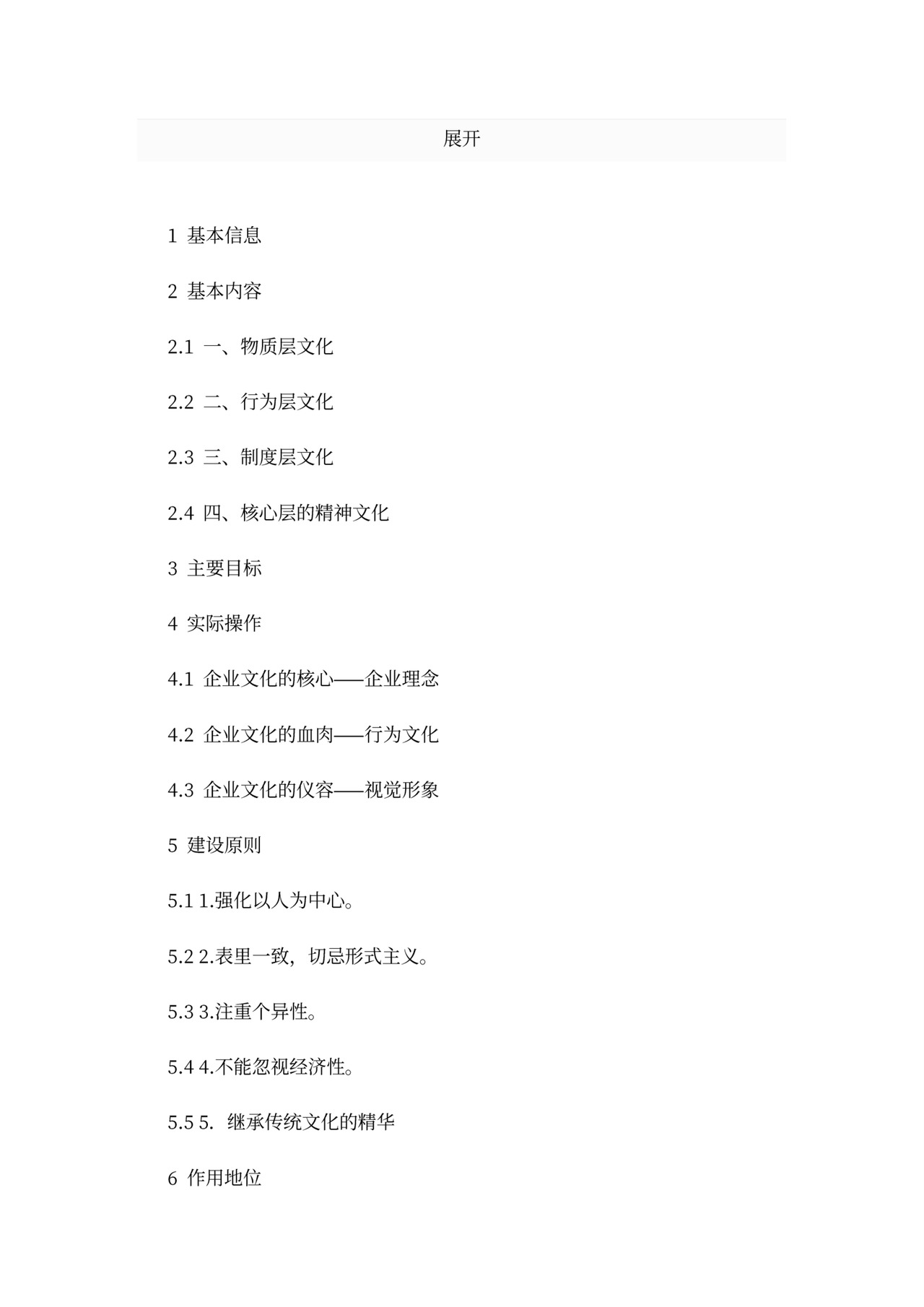 展开

1 基本信息

2 基本内容

2.1 一、物质层文化

2.2 二、行为层文化

2.3 三、制度层文化

2.4 四、核心层的精神文化

3 主要目标

4 实际操作

4.1 企业文化的核心——企业理念

4.2 企业文化的血肉——行为文化

4.3 企业文化的仪容——视觉形象

5 建设原则

5.1 1.强化以人为中心。

5.2 2.表里一致，切忌形式主义。

5.3 3.注重个异性。

5.4 4.不能忽视经济性。

5.5 5. 继承传统文化的精华

6 作用地位